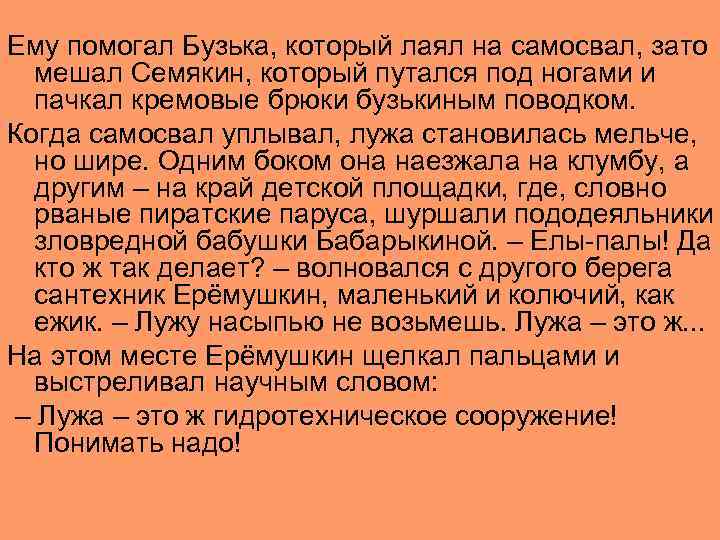 Ему помогал Бузька, который лаял на самосвал, зато мешал Семякин, который путался под ногами и пачкал кремовые брюки бузькиным поводком.

Когда самосвал уплывал, лужа становилась мельче, но шире. Одним боком она наезжала на клумбу, а другим – на край детской площадки, где, словно рваные пиратские паруса, шуршали пододеяльники зловредной бабушки Бабарыкиной. – Елы-палы! Да кто ж так делает? – волновался с другого берега сантехник Ерёмушкин, маленький и колючий, как ежик. – Лужу насыпью не возьмешь. Лужа – это ж...

На этом месте Ерёмушкин щелкал пальцами и выстреливал научным словом:

– Лужа – это ж гидротехническое сооружение! Понимать надо!